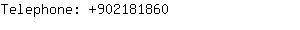 Telephone: +902181860